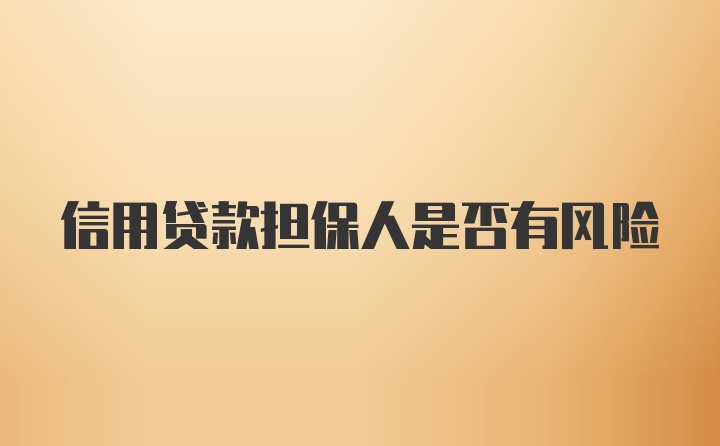 信用贷款担保人是否有风险